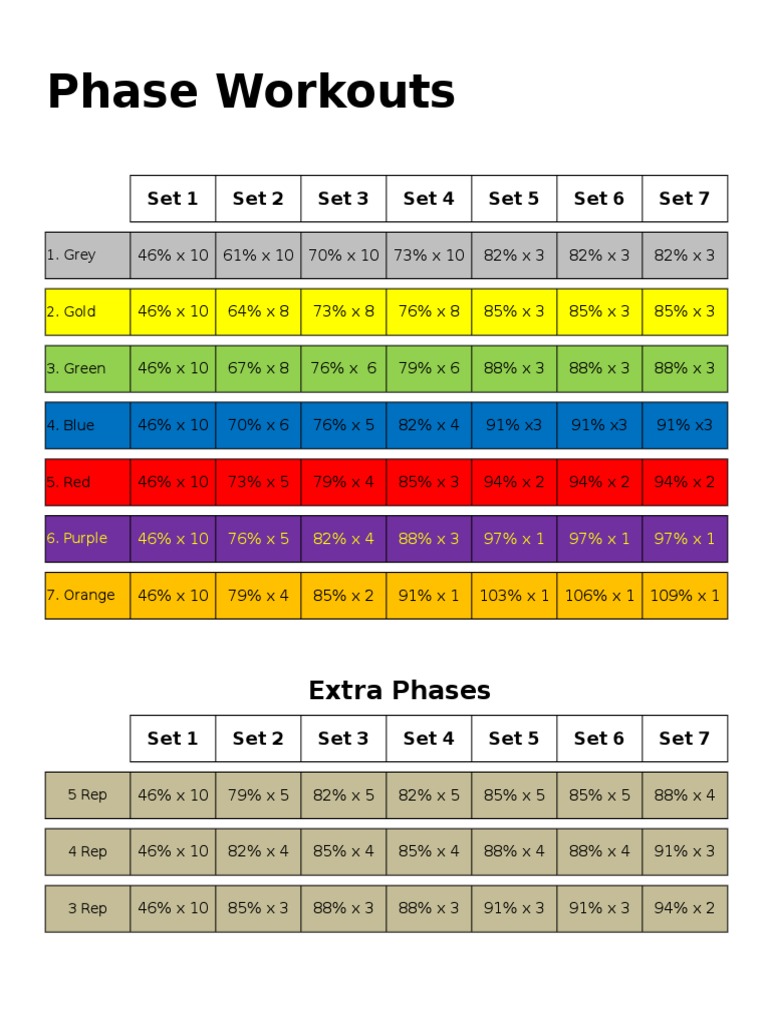 Phase Workouts

| | Set 1 | Set 2 | Set 3 | Set 4 | Set 5 | Set 6 | Set 7 |
|---|---|---|---|---|---|---|---|
| 1. Grey | 46% x 10 | 61% x 10 | 70% x 10 | 73% x 10 | 82% x 3 | 82% x 3 | 82% x 3 |
| 2. Gold | 46% x 10 | 64% x 8 | 73% x 8 | 76% x 8 | 85% x 3 | 85% x 3 | 85% x 3 |
| 3. Green | 46% x 10 | 67% x 8 | 76% x 6 | 79% x 6 | 88% x 3 | 88% x 3 | 88% x 3 |
| 4. Blue | 46% x 10 | 70% x 6 | 76% x 5 | 82% x 4 | 91% x3 | 91% x3 | 91% x3 |
| 5. Red | 46% x 10 | 73% x 5 | 79% x 4 | 85% x 3 | 94% x 2 | 94% x 2 | 94% x 2 |
| 6. Purple | 46% x 10 | 76% x 5 | 82% x 4 | 88% x 3 | 97% x 1 | 97% x 1 | 97% x 1 |
| 7. Orange | 46% x 10 | 79% x 4 | 85% x 2 | 91% x 1 | 103% x 1 | 106% x 1 | 109% x 1 |

Extra Phases

| | Set 1 | Set 2 | Set 3 | Set 4 | Set 5 | Set 6 | Set 7 |
|---|---|---|---|---|---|---|---|
| 5 Rep | 46% x 10 | 79% x 5 | 82% x 5 | 82% x 5 | 85% x 5 | 85% x 5 | 88% x 4 |
| 4 Rep | 46% x 10 | 82% x 4 | 85% x 4 | 85% x 4 | 88% x 4 | 88% x 4 | 91% x 3 |
| 3 Rep | 46% x 10 | 85% x 3 | 88% x 3 | 88% x 3 | 91% x 3 | 91% x 3 | 94% x 2 |